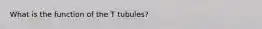 What is the function of the T tubules?